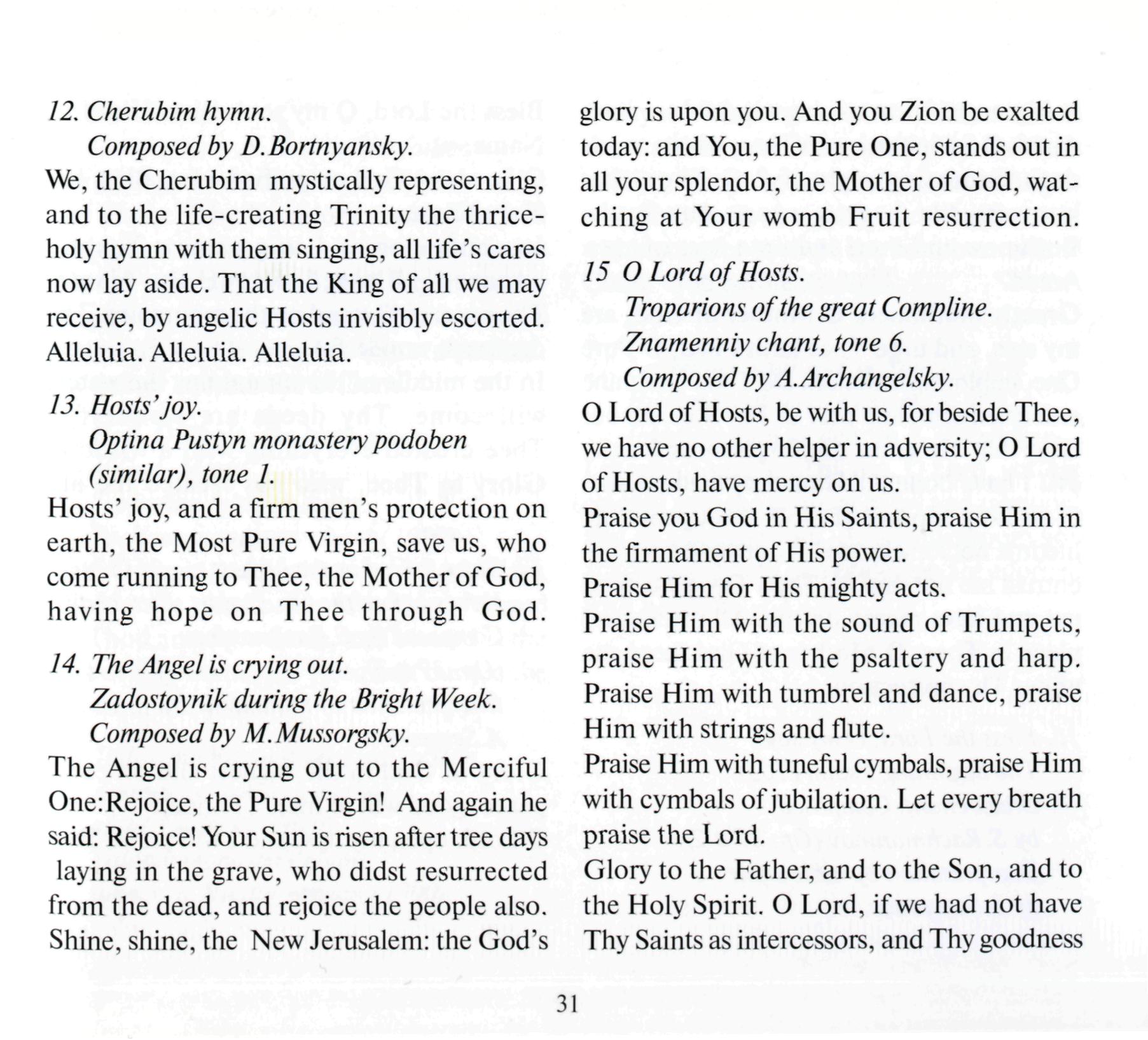 12. Cherubim hymn.
Composed by D.Bortnyansky.

We, the Cherubim mystically representing, and to the life-creating Trinity the thrice-holy hymn with them singing, all life's cares now lay aside. That the King of all we may receive, by angelic Hosts invisibly escorted. Alleluia. Alleluia. Alleluia.

13. Hosts' joy.
Optina Pustyn monastery podoben (similar), tone 1.

Hosts' joy, and a firm men's protection on earth, the Most Pure Virgin, save us, who come running to Thee, the Mother of God, having hope on Thee through God.

14. The Angel is crying out.
Zadostoynik during the Bright Week.
Composed by M.Mussorgsky.

The Angel is crying out to the Merciful One:Rejoice, the Pure Virgin! And again he said: Rejoice! Your Sun is risen after tree days laying in the grave, who didst resurrected from the dead, and rejoice the people also. Shine, shine, the New Jerusalem: the God's glory is upon you. And you Zion be exalted today: and You, the Pure One, stands out in all your splendor, the Mother of God, watching at Your womb Fruit resurrection.

15 O Lord of Hosts.
Troparions of the great Compline.
Znamenniy chant, tone 6.
Composed by A.Archangelsky.

O Lord of Hosts, be with us, for beside Thee, we have no other helper in adversity; O Lord of Hosts, have mercy on us.
Praise you God in His Saints, praise Him in the firmament of His power.
Praise Him for His mighty acts.
Praise Him with the sound of Trumpets, praise Him with the psaltery and harp. Praise Him with tumbrel and dance, praise Him with strings and flute.
Praise Him with tuneful cymbals, praise Him with cymbals of jubilation. Let every breath praise the Lord.
Glory to the Father, and to the Son, and to the Holy Spirit. O Lord, if we had not have Thy Saints as intercessors, and Thy goodness

31